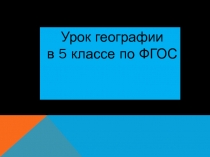 Урок географии
в 5 классе по ФГОС